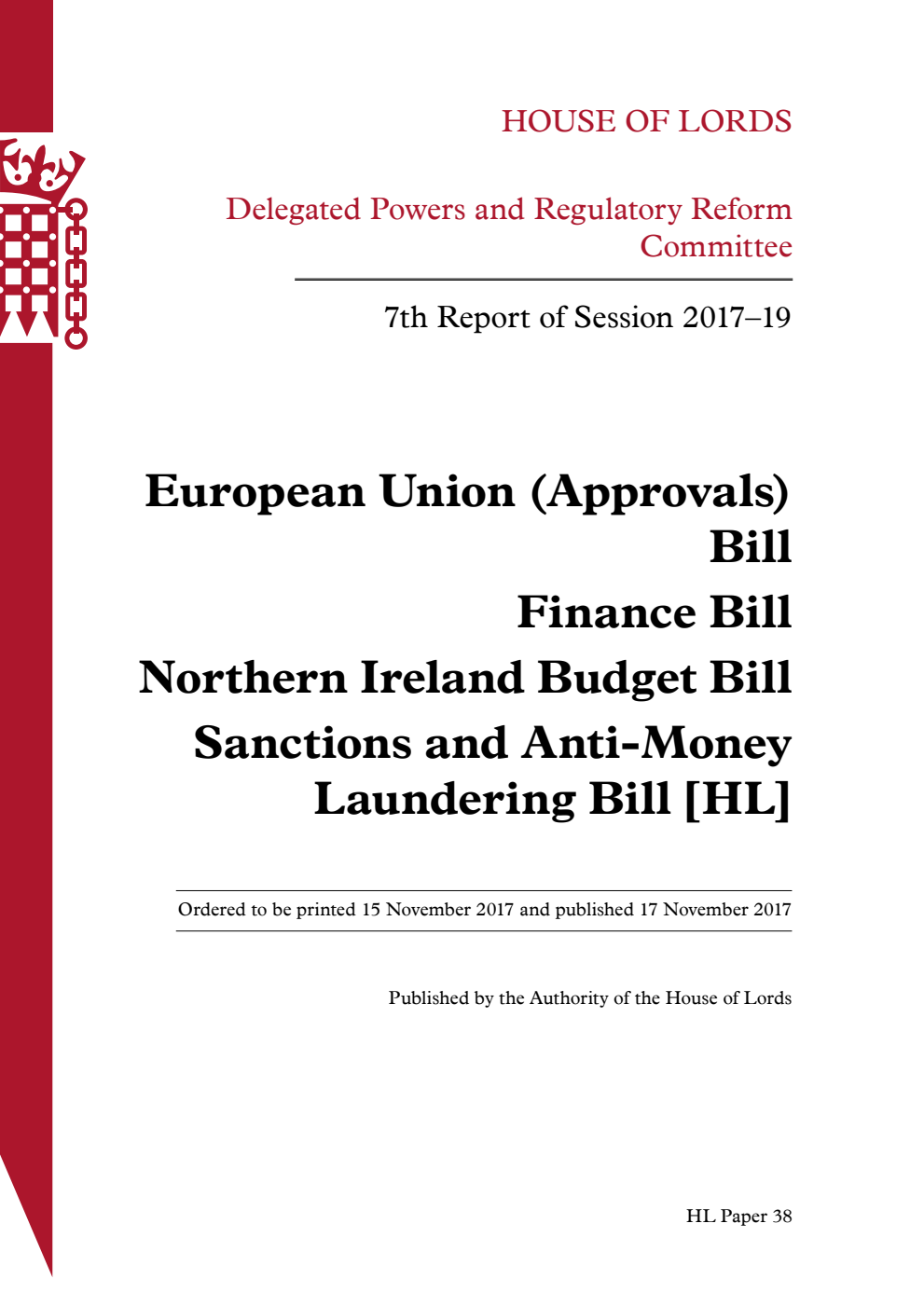 HOUSE OF LORDS

Delegated Powers and Regulatory Reform Committee

7th Report of Session 2017–19

European Union (Approvals) Bill

Finance Bill

Northern Ireland Budget Bill

Sanctions and Anti-Money Laundering Bill [HL]

Ordered to be printed 15 November 2017 and published 17 November 2017

Published by the Authority of the House of Lords

HL Paper 38